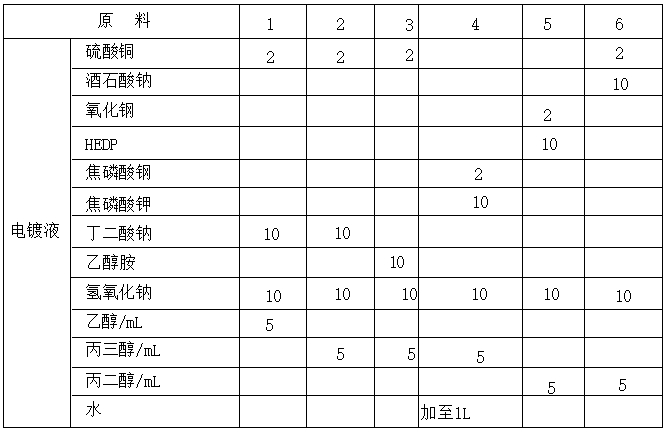 | 原　料 | | 1 | 2 | 3 | 4 | 5 | 6 |
|---|---|---|---|---|---|---|---|
| 电镀液 | 硫酸铜 | 2 | 2 | 2 | | | 2 |
| | 酒石酸钠 | | | | | | 10 |
| | 氧化钢 | | | | | 2 | |
| | HEDP | | | | | 10 | |
| | 焦磷酸钢 | | | | 2 | | |
| | 焦磷酸钾 | | | | 10 | | |
| | 丁二酸钠 | 10 | 10 | | | | |
| | 乙醇胺 | | | 10 | | | |
| | 氢氧化钠 | 10 | 10 | 10 | 10 | 10 | 10 |
| | 乙醇/mL | 5 | | | | | |
| | 丙三醇/mL | | 5 | 5 | 5 | | |
| | 丙二醇/mL | | | | | 5 | 5 |
| | 水 | | | | 加至1L | | |